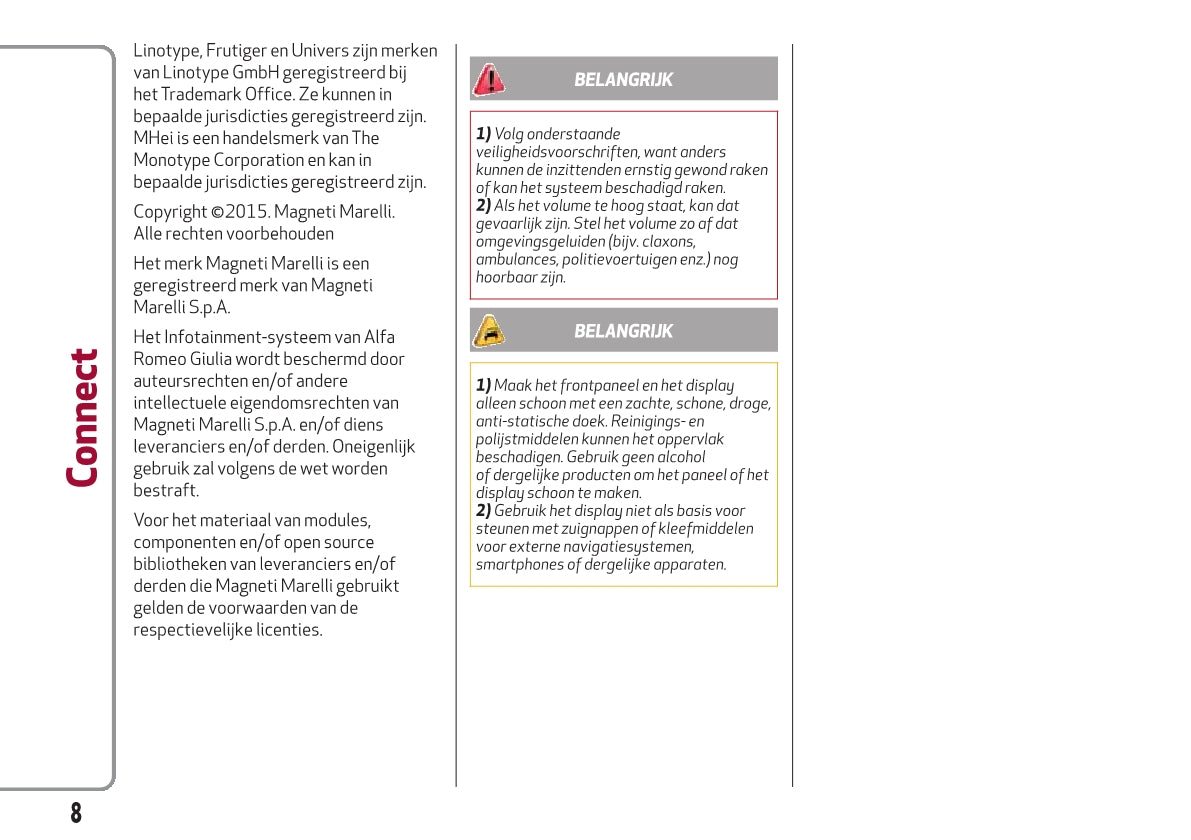 Connect

Linotype, Frutiger en Univers zijn merken van Linotype GmbH geregistreerd bij het Trademark Office. Ze kunnen in bepaalde jurisdicties geregistreerd zijn. MHei is een handelsmerk van The Monotype Corporation en kan in bepaalde jurisdicties geregistreerd zijn.

Copyright ©2015. Magneti Marelli. Alle rechten voorbehouden

Het merk Magneti Marelli is een geregistreerd merk van Magneti Marelli S.p.A.

Het Infotainment-systeem van Alfa Romeo Giulia wordt beschermd door auteursrechten en/of andere intellectuele eigendomsrechten van Magneti Marelli S.p.A. en/of diens leveranciers en/of derden. Oneigenlijk gebruik zal volgens de wet worden bestraft.

Voor het materiaal van modules, componenten en/of open source bibliotheken van leveranciers en/of derden die Magneti Marelli gebruikt gelden de voorwaarden van de respectievelijke licenties.

BELANGRIJK

1) Volg onderstaande veiligheidsvoorschriften, want anders kunnen de inzittenden ernstig gewond raken of kan het systeem beschadigd raken.
2) Als het volume te hoog staat, kan dat gevaarlijk zijn. Stel het volume zo af dat omgevingsgeluiden (bijv. claxons, ambulances, politievoertuigen enz.) nog hoorbaar zijn.

BELANGRIJK

1) Maak het frontpaneel en het display alleen schoon met een zachte, schone, droge, anti-statische doek. Reinigings- en polijstmiddelen kunnen het oppervlak beschadigen. Gebruik geen alcohol of dergelijke producten om het paneel of het display schoon te maken.
2) Gebruik het display niet als basis voor steunen met zuignappen of kleefmiddelen voor externe navigatiesystemen, smartphones of dergelijke apparaten.

8